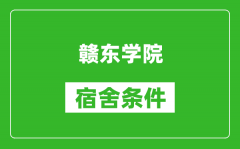 赣东学院

宿舍条件